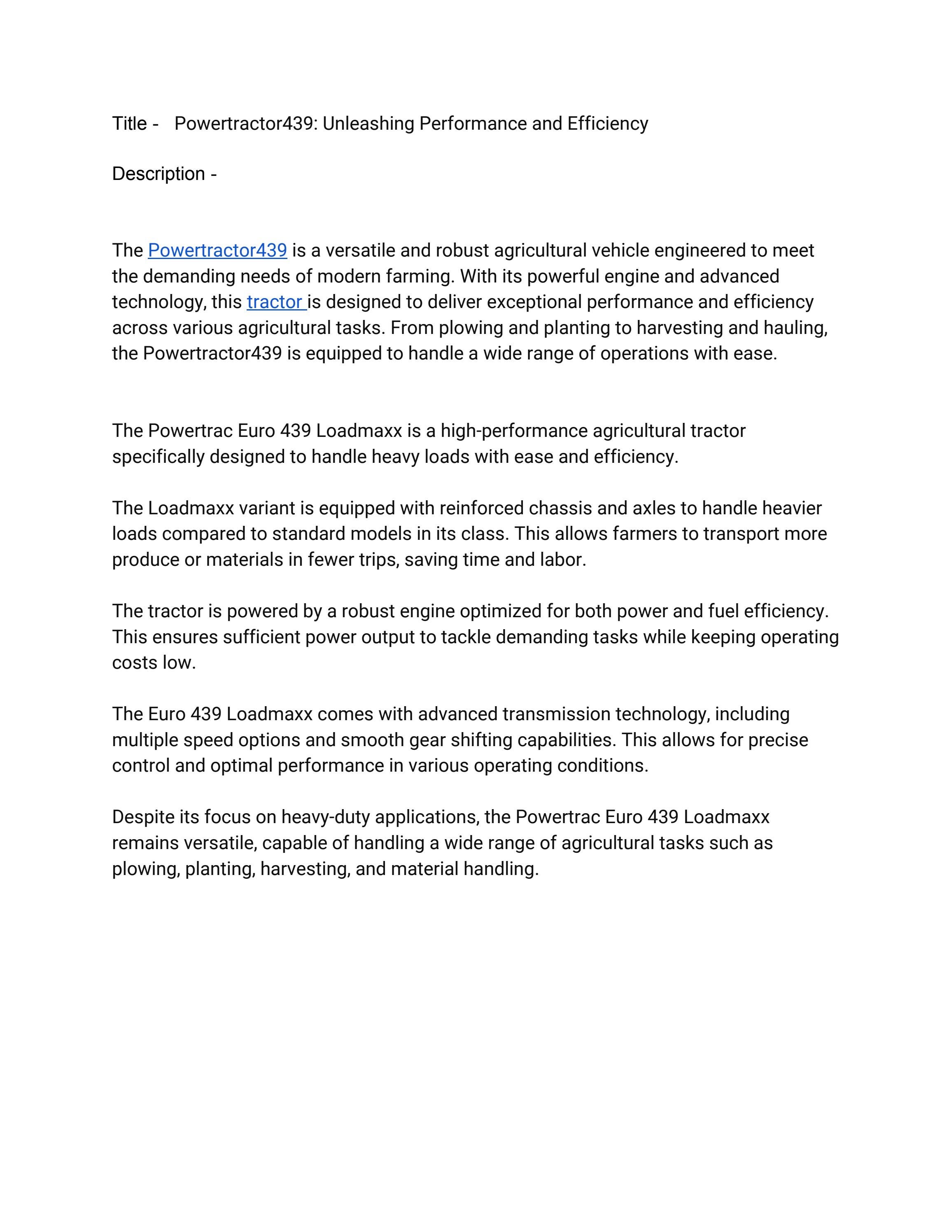 Title - Powertractor439: Unleashing Performance and Efficiency

Description -

The Powertractor439 is a versatile and robust agricultural vehicle engineered to meet the demanding needs of modern farming. With its powerful engine and advanced technology, this tractor is designed to deliver exceptional performance and efficiency across various agricultural tasks. From plowing and planting to harvesting and hauling, the Powertractor439 is equipped to handle a wide range of operations with ease.

The Powertrac Euro 439 Loadmaxx is a high-performance agricultural tractor specifically designed to handle heavy loads with ease and efficiency.

The Loadmaxx variant is equipped with reinforced chassis and axles to handle heavier loads compared to standard models in its class. This allows farmers to transport more produce or materials in fewer trips, saving time and labor.

The tractor is powered by a robust engine optimized for both power and fuel efficiency. This ensures sufficient power output to tackle demanding tasks while keeping operating costs low.

The Euro 439 Loadmaxx comes with advanced transmission technology, including multiple speed options and smooth gear shifting capabilities. This allows for precise control and optimal performance in various operating conditions.

Despite its focus on heavy-duty applications, the Powertrac Euro 439 Loadmaxx remains versatile, capable of handling a wide range of agricultural tasks such as plowing, planting, harvesting, and material handling.